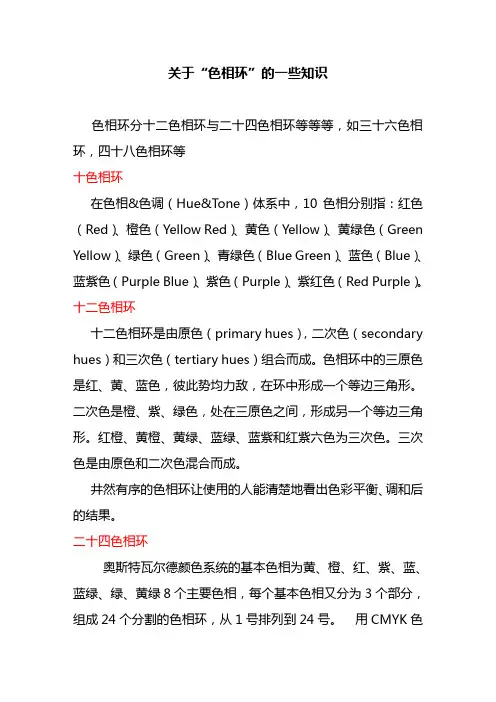 关于“色相环”的一些知识

色相环分十二色相环与二十四色相环等等等，如三十六色相环，四十八色相环等

十色相环

在色相&色调（Hue&Tone）体系中，10 色相分别指：红色（Red）、橙色（Yellow Red）、黄色（Yellow）、黄绿色（Green Yellow）、绿色（Green）、青绿色（Blue Green）、蓝色（Blue）、蓝紫色（Purple Blue）、紫色（Purple）、紫红色（Red Purple）。

十二色相环

十二色相环是由原色（primary hues），二次色（secondary hues）和三次色（tertiary hues）组合而成。色相环中的三原色是红、黄、蓝色，彼此势均力敌，在环中形成一个等边三角形。二次色是橙、紫、绿色，处在三原色之间，形成另一个等边三角形。红橙、黄橙、黄绿、蓝绿、蓝紫和红紫六色为三次色。三次色是由原色和二次色混合而成。

井然有序的色相环让使用的人能清楚地看出色彩平衡、调和后的结果。

二十四色相环

奥斯特瓦尔德颜色系统的基本色相为黄、橙、红、紫、蓝、蓝绿、绿、黄绿 8 个主要色相，每个基本色相又分为 3 个部分，组成 24 个分割的色相环，从 1 号排列到 24 号。 用 CMYK 色